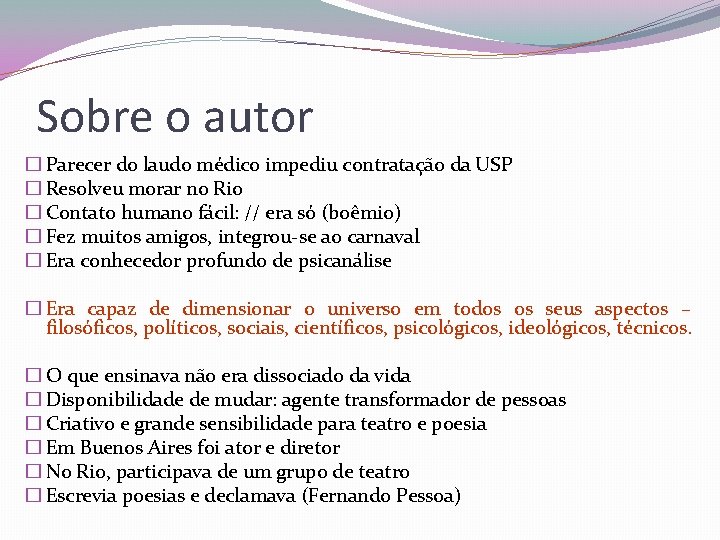 Sobre o autor

☐ Parecer do laudo médico impediu contratação da USP
☐ Resolveu morar no Rio
☐ Contato humano fácil: // era só (boêmio)
☐ Fez muitos amigos, integrou-se ao carnaval
☐ Era conhecedor profundo de psicanálise

☐ Era capaz de dimensionar o universo em todos os seus aspectos – filosóficos, políticos, sociais, científicos, psicológicos, ideológicos, técnicos.

☐ O que ensinava não era dissociado da vida
☐ Disponibilidade de mudar: agente transformador de pessoas
☐ Criativo e grande sensibilidade para teatro e poesia
☐ Em Buenos Aires foi ator e diretor
☐ No Rio, participava de um grupo de teatro
☐ Escrevia poesias e declamava (Fernando Pessoa)